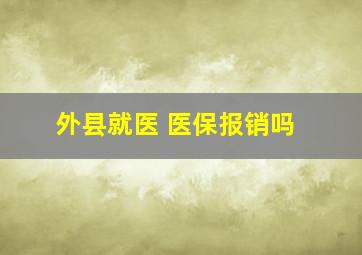 外县就医 医保报销吗